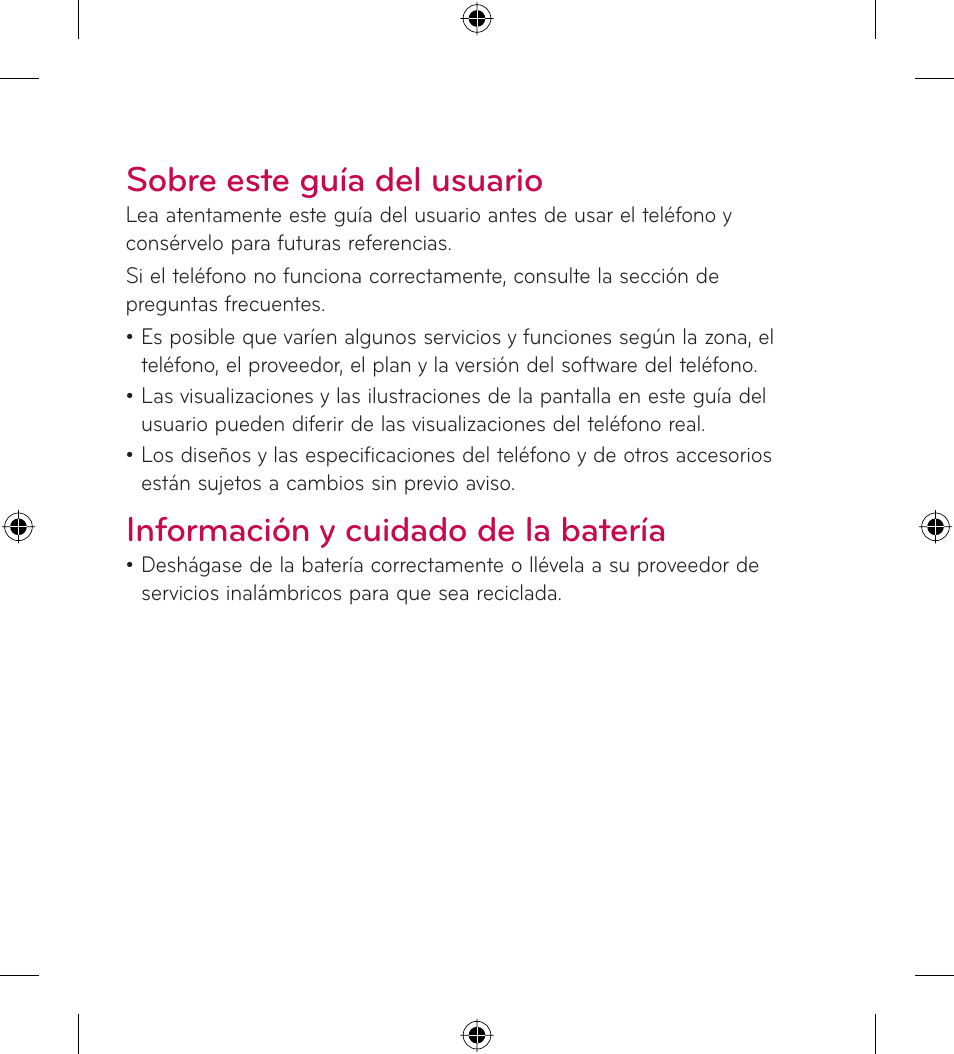 Sobre este guía del usuario

Lea atentamente este guía del usuario antes de usar el teléfono y consérvelo para futuras referencias.

Si el teléfono no funciona correctamente, consulte la sección de preguntas frecuentes.

• Es posible que varíen algunos servicios y funciones según la zona, el teléfono, el proveedor, el plan y la versión del software del teléfono.
• Las visualizaciones y las ilustraciones de la pantalla en este guía del usuario pueden diferir de las visualizaciones del teléfono real.
• Los diseños y las especificaciones del teléfono y de otros accesorios están sujetos a cambios sin previo aviso.

Información y cuidado de la batería

• Deshágase de la batería correctamente o llévela a su proveedor de servicios inalámbricos para que sea reciclada.